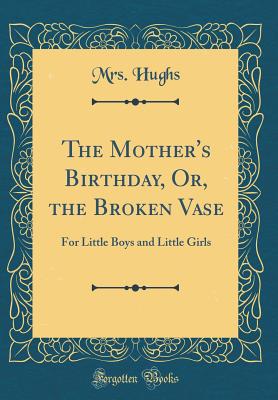 Mrs. Hughs

The Mother's Birthday, Or, the Broken Vase

For Little Boys and Little Girls

Forgotten Books